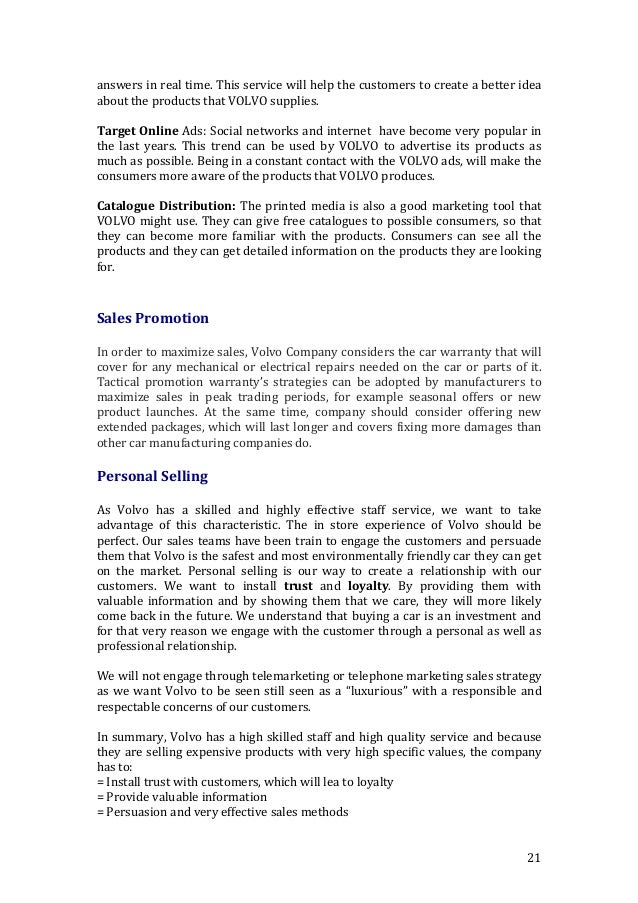 answers in real time. This service will help the customers to create a better idea about the products that VOLVO supplies.

Target Online Ads: Social networks and internet have become very popular in the last years. This trend can be used by VOLVO to advertise its products as much as possible. Being in a constant contact with the VOLVO ads, will make the consumers more aware of the products that VOLVO produces.

Catalogue Distribution: The printed media is also a good marketing tool that VOLVO might use. They can give free catalogues to possible consumers, so that they can become more familiar with the products. Consumers can see all the products and they can get detailed information on the products they are looking for.

Sales Promotion

In order to maximize sales, Volvo Company considers the car warranty that will cover for any mechanical or electrical repairs needed on the car or parts of it. Tactical promotion warranty's strategies can be adopted by manufacturers to maximize sales in peak trading periods, for example seasonal offers or new product launches. At the same time, company should consider offering new extended packages, which will last longer and covers fixing more damages than other car manufacturing companies do.

Personal Selling

As Volvo has a skilled and highly effective staff service, we want to take advantage of this characteristic. The in store experience of Volvo should be perfect. Our sales teams have been train to engage the customers and persuade them that Volvo is the safest and most environmentally friendly car they can get on the market. Personal selling is our way to create a relationship with our customers. We want to install trust and loyalty. By providing them with valuable information and by showing them that we care, they will more likely come back in the future. We understand that buying a car is an investment and for that very reason we engage with the customer through a personal as well as professional relationship.

We will not engage through telemarketing or telephone marketing sales strategy as we want Volvo to be seen still seen as a "luxurious" with a responsible and respectable concerns of our customers.

In summary, Volvo has a high skilled staff and high quality service and because they are selling expensive products with very high specific values, the company has to:
= Install trust with customers, which will lea to loyalty
= Provide valuable information
= Persuasion and very effective sales methods

21